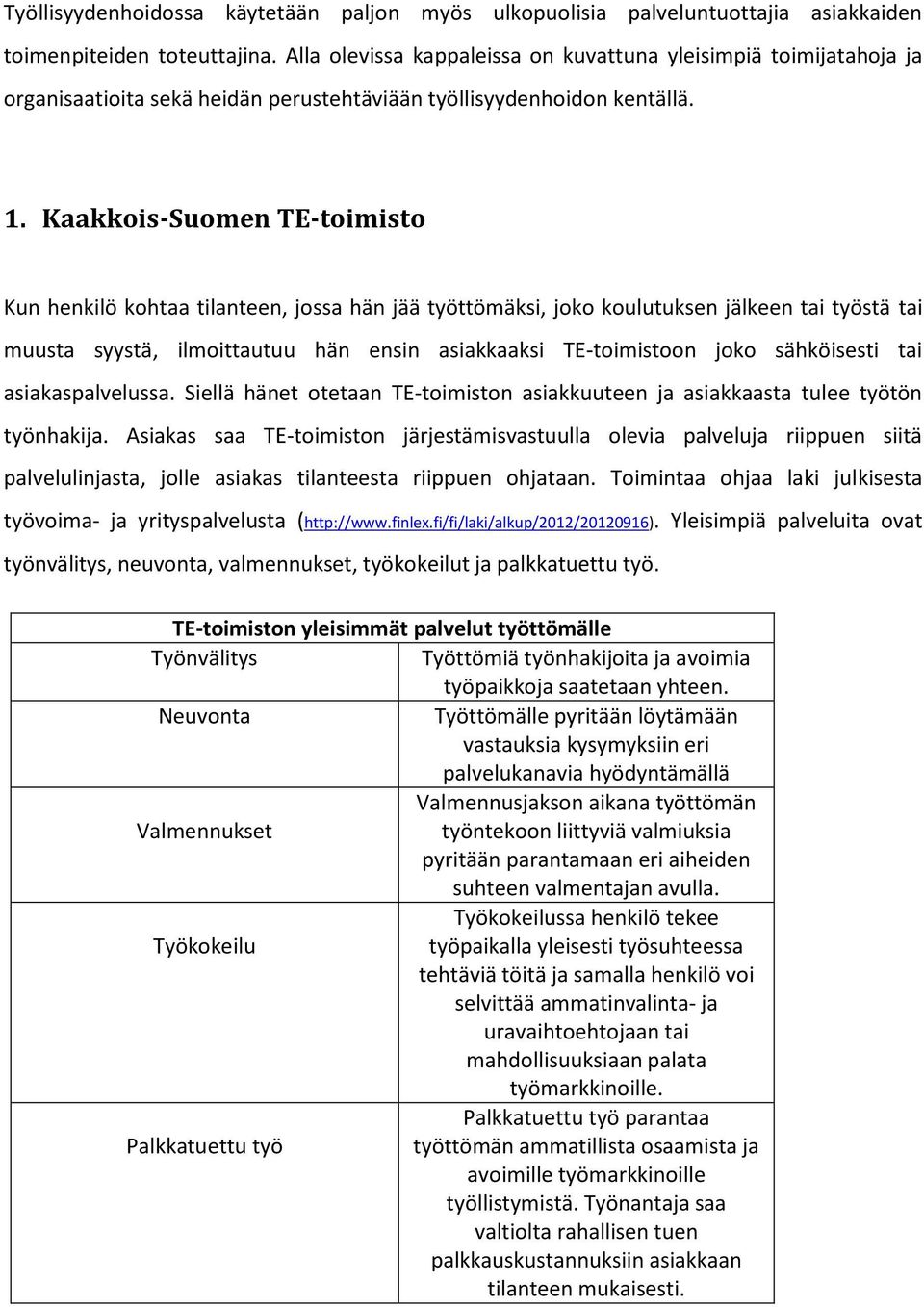 Työllisyydenhoidossa käytetään paljon myös ulkopuolisia palveluntuottajia asiakkaiden toimenpiteiden toteuttajina. Alla olevissa kappaleissa on kuvattuna yleisimpiä toimijatahoja ja organisaatioita sekä heidän perustehtäviään työllisyydenhoidon kentällä.

1. Kaakkois-Suomen TE-toimisto

Kun henkilö kohtaa tilanteen, jossa hän jää työttömäksi, joko koulutuksen jälkeen tai työstä tai muusta syystä, ilmoittautuu hän ensin asiakkaaksi TE-toimistoon joko sähköisesti tai asiakaspalvelussa. Siellä hänet otetaan TE-toimiston asiakkuuteen ja asiakkaasta tulee työtön työnhakija. Asiakas saa TE-toimiston järjestämisvastuulla olevia palveluja riippuen siitä palvelulinjasta, jolle asiakas tilanteesta riippuen ohjataan. Toimintaa ohjaa laki julkisesta työvoima- ja yrityspalvelusta (http://www.finlex.fi/fi/laki/alkup/2012/20120916). Yleisimpiä palveluita ovat työnvälitys, neuvonta, valmennukset, työkokeilut ja palkkatuettu työ.

| TE-toimiston yleisimmät palvelut työttömälle | |
|---|---|
| Työnvälitys | Työttömiä työnhakijoita ja avoimia työpaikkoja saatetaan yhteen. |
| Neuvonta | Työttömälle pyritään löytämään vastauksia kysymyksiin eri palvelukanavia hyödyntämällä |
| Valmennukset | Valmennusjakson aikana työttömän työntekoon liittyviä valmiuksia pyritään parantamaan eri aiheiden suhteen valmentajan avulla. |
| Työkokeilu | Työkokeilussa henkilö tekee työpaikalla yleisesti työsuhteessa tehtäviä töitä ja samalla henkilö voi selvittää ammatinvalinta- ja uravaihtoehtojaan tai mahdollisuuksiaan palata työmarkkinoille. |
| Palkkatuettu työ | Palkkatuettu työ parantaa työttömän ammatillista osaamista ja avoimille työmarkkinoille työllistymistä. Työnantaja saa valtiolta rahallisen tuen palkkauskustannuksiin asiakkaan tilanteen mukaisesti. |